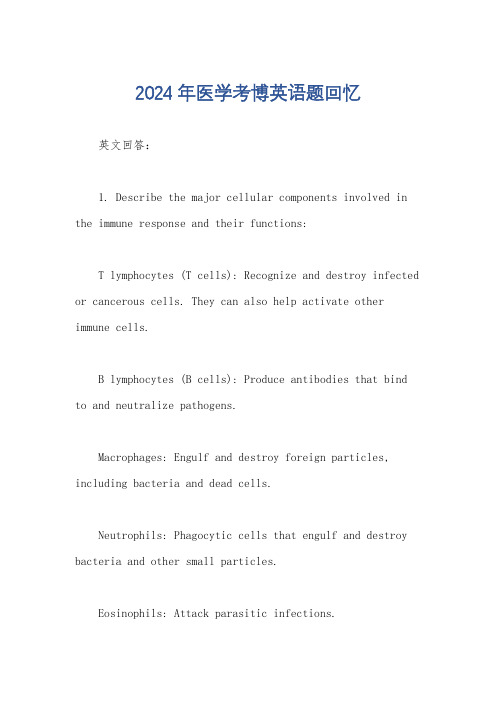 2024年医学考博英语题回忆

英文回答：

1. Describe the major cellular components involved in the immune response and their functions:

T lymphocytes (T cells): Recognize and destroy infected or cancerous cells. They can also help activate other immune cells.

B lymphocytes (B cells): Produce antibodies that bind to and neutralize pathogens.

Macrophages: Engulf and destroy foreign particles, including bacteria and dead cells.

Neutrophils: Phagocytic cells that engulf and destroy bacteria and other small particles.

Eosinophils: Attack parasitic infections.